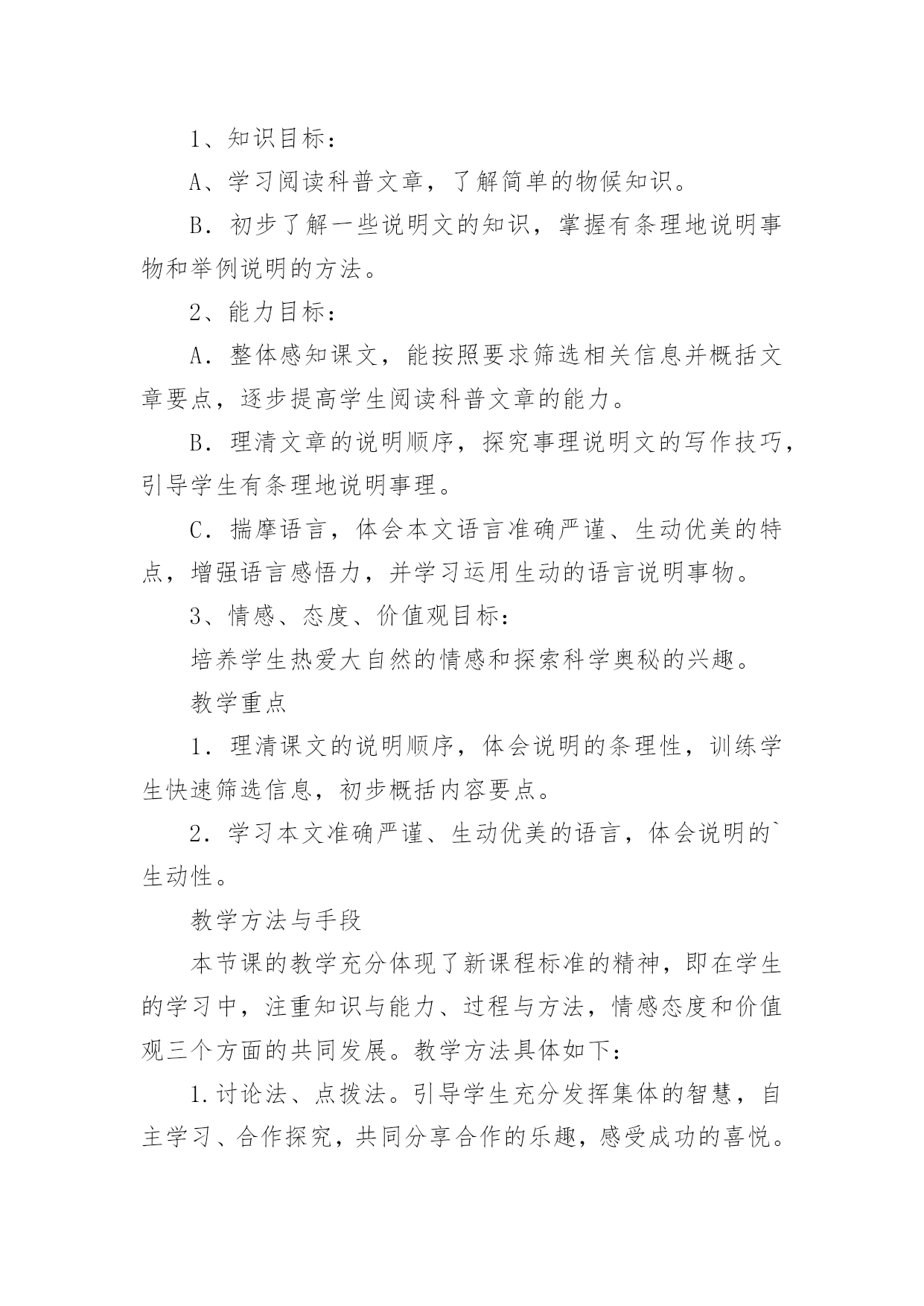 1、知识目标：

A、学习阅读科普文章，了解简单的物候知识。

B．初步了解一些说明文的知识，掌握有条理地说明事物和举例说明的方法。

2、能力目标：

A．整体感知课文，能按照要求筛选相关信息并概括文章要点，逐步提高学生阅读科普文章的能力。

B．理清文章的说明顺序，探究事理说明文的写作技巧，引导学生有条理地说明事理。

C．揣摩语言，体会本文语言准确严谨、生动优美的特点，增强语言感悟力，并学习运用生动的语言说明事物。

3、情感、态度、价值观目标：

培养学生热爱大自然的情感和探索科学奥秘的兴趣。

教学重点

1．理清课文的说明顺序，体会说明的条理性，训练学生快速筛选信息，初步概括内容要点。

2．学习本文准确严谨、生动优美的语言，体会说明的`生动性。

教学方法与手段

本节课的教学充分体现了新课程标准的精神，即在学生的学习中，注重知识与能力、过程与方法，情感态度和价值观三个方面的共同发展。教学方法具体如下：

1.讨论法、点拨法。引导学生充分发挥集体的智慧，自主学习、合作探究，共同分享合作的乐趣，感受成功的喜悦。